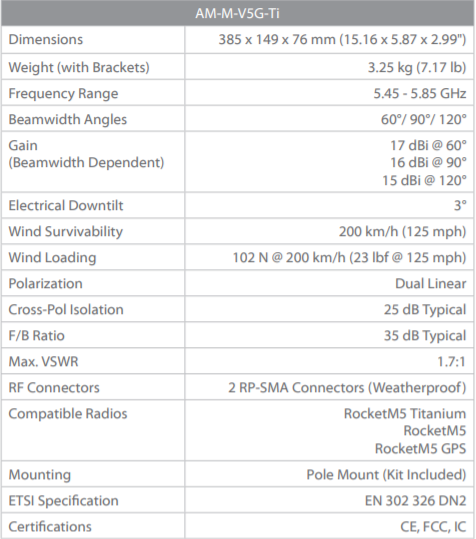 | AM-M-V5G-Ti | |
|---|---|
| Dimensions | 385 x 149 x 76 mm (15.16 x 5.87 x 2.99") |
| Weight (with Brackets) | 3.25 kg (7.17 lb) |
| Frequency Range | 5.45 - 5.85 GHz |
| Beamwidth Angles | 60°/ 90°/ 120° |
| Gain (Beamwidth Dependent) | 17 dBi @ 60° 16 dBi @ 90° 15 dBi @ 120° |
| Electrical Downtilt | 3° |
| Wind Survivability | 200 km/h (125 mph) |
| Wind Loading | 102 N @ 200 km/h (23 lbf @ 125 mph) |
| Polarization | Dual Linear |
| Cross-Pol Isolation | 25 dB Typical |
| F/B Ratio | 35 dB Typical |
| Max. VSWR | 1.7:1 |
| RF Connectors | 2 RP-SMA Connectors (Weatherproof) |
| Compatible Radios | RocketM5 Titanium RocketM5 RocketM5 GPS |
| Mounting | Pole Mount (Kit Included) |
| ETSI Specification | EN 302 326 DN2 |
| Certifications | CE, FCC, IC |